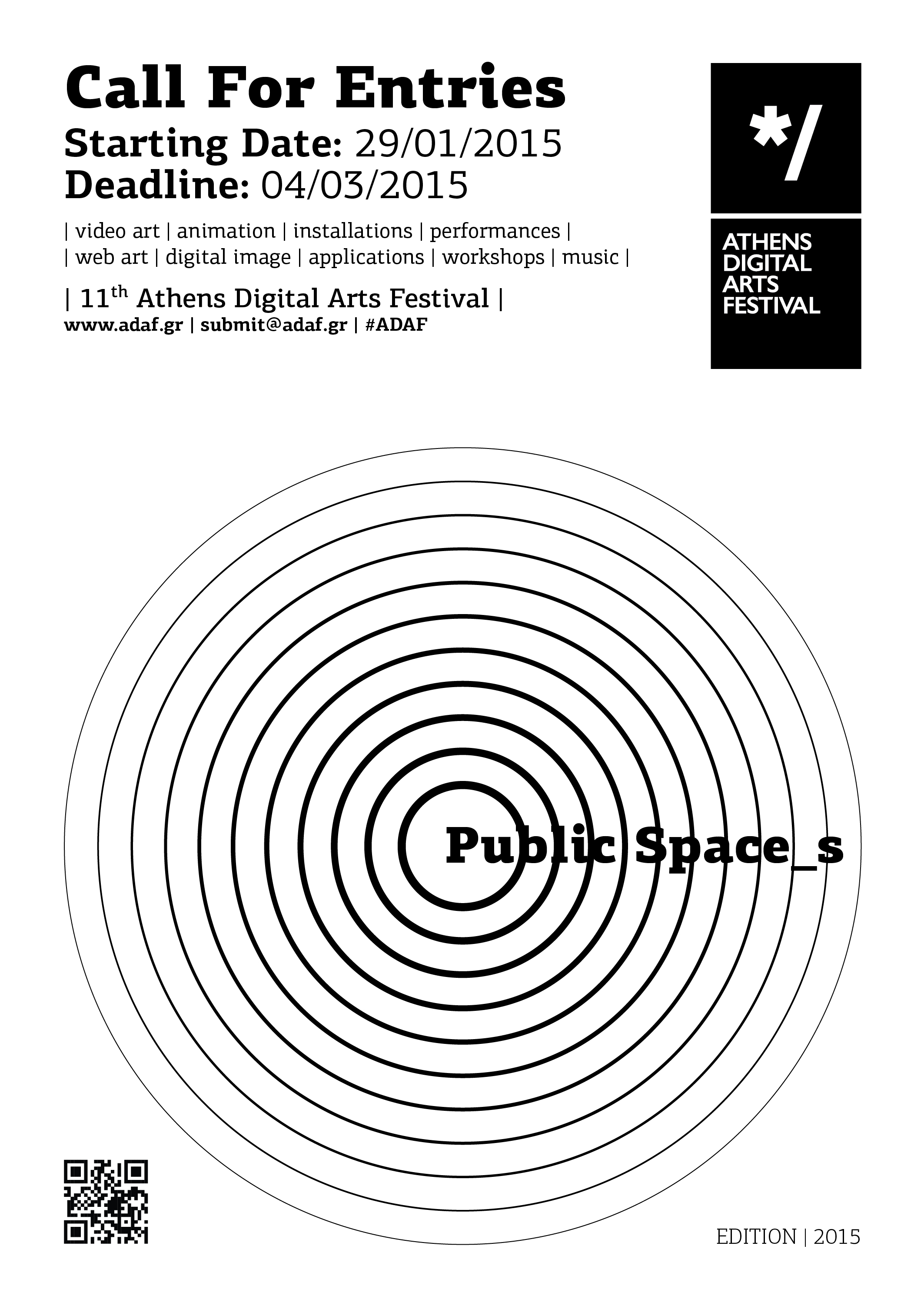 Call For Entries
Starting Date: 29/01/2015
Deadline: 04/03/2015

| video art | animation | installations | performances |
| web art | digital image | applications | workshops | music |

| 11$^{th}$ Athens Digital Arts Festival |
www.adaf.gr | submit@adaf.gr | #ADAF

*/

ATHENS
DIGITAL
ARTS
FESTIVAL

Public Space_s

EDITION | 2015